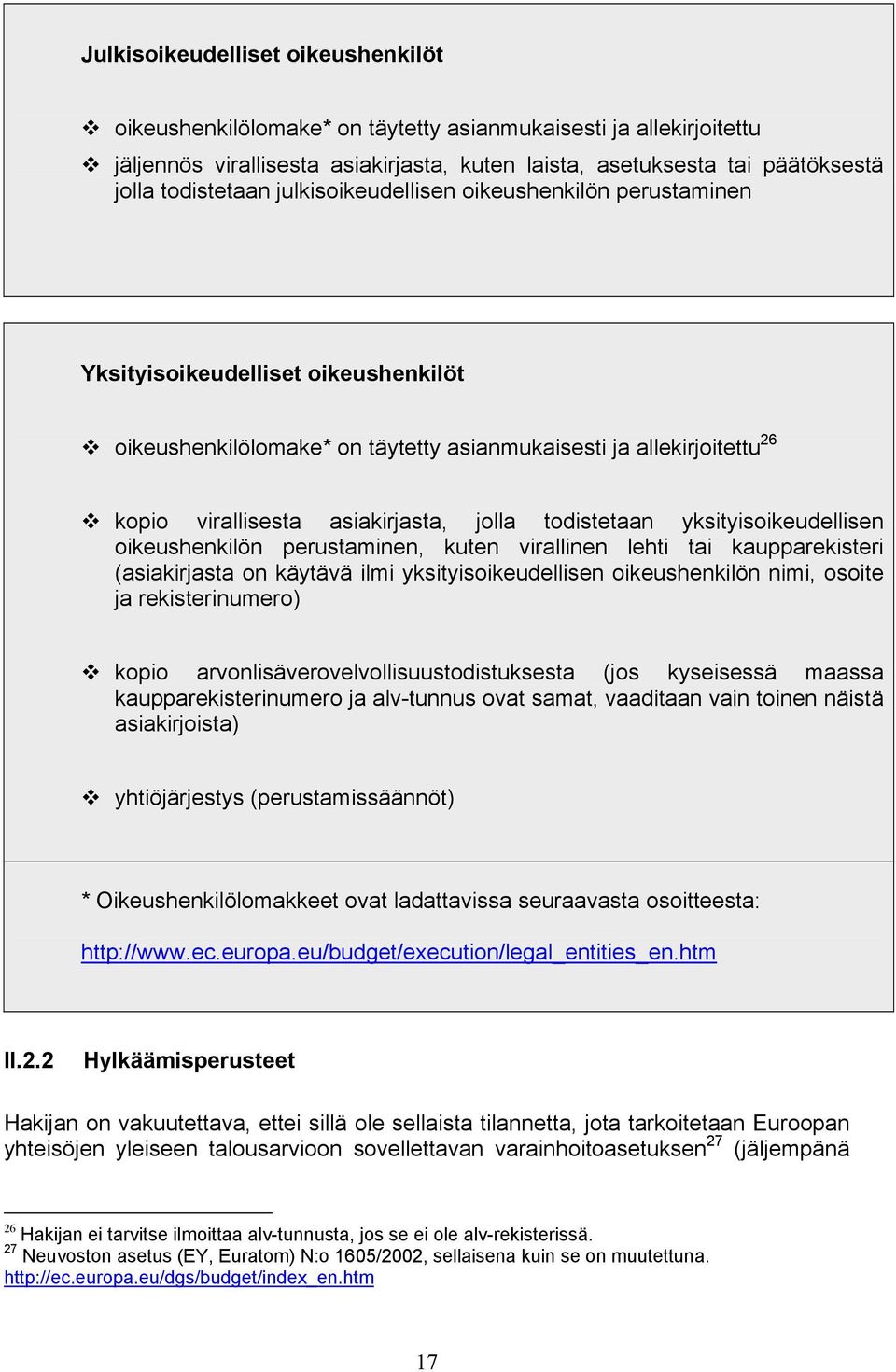 Julkisoikeudelliset oikeushenkilöt

❖ oikeushenkilölomake* on täytetty asianmukaisesti ja allekirjoitettu

❖ jäljennös virallisesta asiakirjasta, kuten laista, asetuksesta tai päätöksestä jolla todistetaan julkisoikeudellisen oikeushenkilön perustaminen

Yksityisoikeudelliset oikeushenkilöt

❖ oikeushenkilölomake* on täytetty asianmukaisesti ja allekirjoitettu$^{26}$

❖ kopio virallisesta asiakirjasta, jolla todistetaan yksityisoikeudellisen oikeushenkilön perustaminen, kuten virallinen lehti tai kaupparekisteri (asiakirjasta on käytävä ilmi yksityisoikeudellisen oikeushenkilön nimi, osoite ja rekisterinumero)

❖ kopio arvonlisäverovelvollisuustodistuksesta (jos kyseisessä maassa kaupparekisterinumero ja alv-tunnus ovat samat, vaaditaan vain toinen näistä asiakirjoista)

❖ yhtiöjärjestys (perustamissäännöt)

* Oikeushenkilölomakkeet ovat ladattavissa seuraavasta osoitteesta:

http://www.ec.europa.eu/budget/execution/legal_entities_en.htm

II.2.2 Hylkäämisperusteet

Hakijan on vakuutettava, ettei sillä ole sellaista tilannetta, jota tarkoitetaan Euroopan yhteisöjen yleiseen talousarvioon sovellettavan varainhoitoasetuksen$^{27}$ (jäljempänä

$^{26}$ Hakijan ei tarvitse ilmoittaa alv-tunnusta, jos se ei ole alv-rekisterissä.
$^{27}$ Neuvoston asetus (EY, Euratom) N:o 1605/2002, sellaisena kuin se on muutettuna. http://ec.europa.eu/dgs/budget/index_en.htm

17